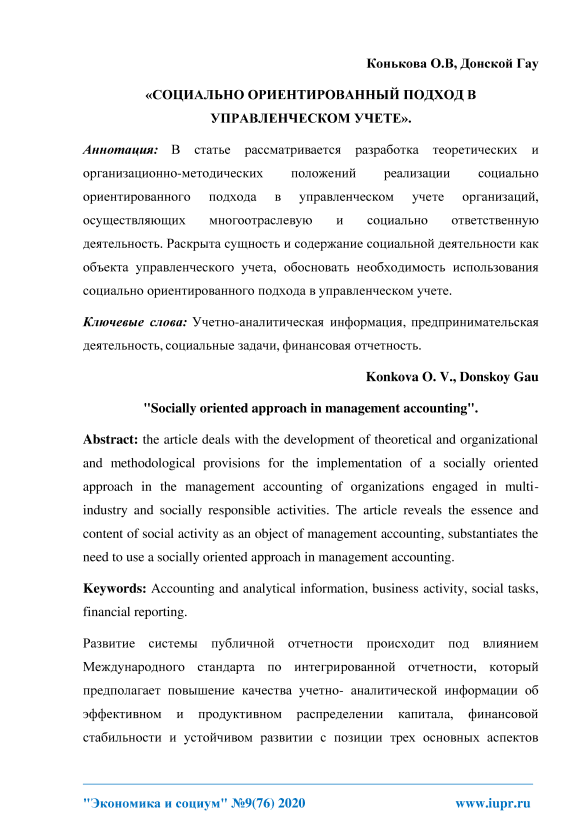 Конькова О.В, Донской Гау

«СОЦИАЛЬНО ОРИЕНТИРОВАННЫЙ ПОДХОД В УПРАВЛЕНЧЕСКОМ УЧЕТЕ».

Аннотация: В статье рассматривается разработка теоретических и организационно-методических положений реализации социально ориентированного подхода в управленческом учете организаций, осуществляющих многоотраслевую и социально ответственную деятельность. Раскрыта сущность и содержание социальной деятельности как объекта управленческого учета, обосновать необходимость использования социально ориентированного подхода в управленческом учете.

Ключевые слова: Учетно-аналитическая информация, предпринимательская деятельность, социальные задачи, финансовая отчетность.

Konkova O. V., Donskoy Gau

"Socially oriented approach in management accounting".

Abstract: the article deals with the development of theoretical and organizational and methodological provisions for the implementation of a socially oriented approach in the management accounting of organizations engaged in multi-industry and socially responsible activities. The article reveals the essence and content of social activity as an object of management accounting, substantiates the need to use a socially oriented approach in management accounting.

Keywords: Accounting and analytical information, business activity, social tasks, financial reporting.

Развитие системы публичной отчетности происходит под влиянием Международного стандарта по интегрированной отчетности, который предполагает повышение качества учетно- аналитической информации об эффективном и продуктивном распределении капитала, финансовой стабильности и устойчивом развитии с позиции трех основных аспектов

"Экономика и социум" №9(76) 2020 www.iupr.ru